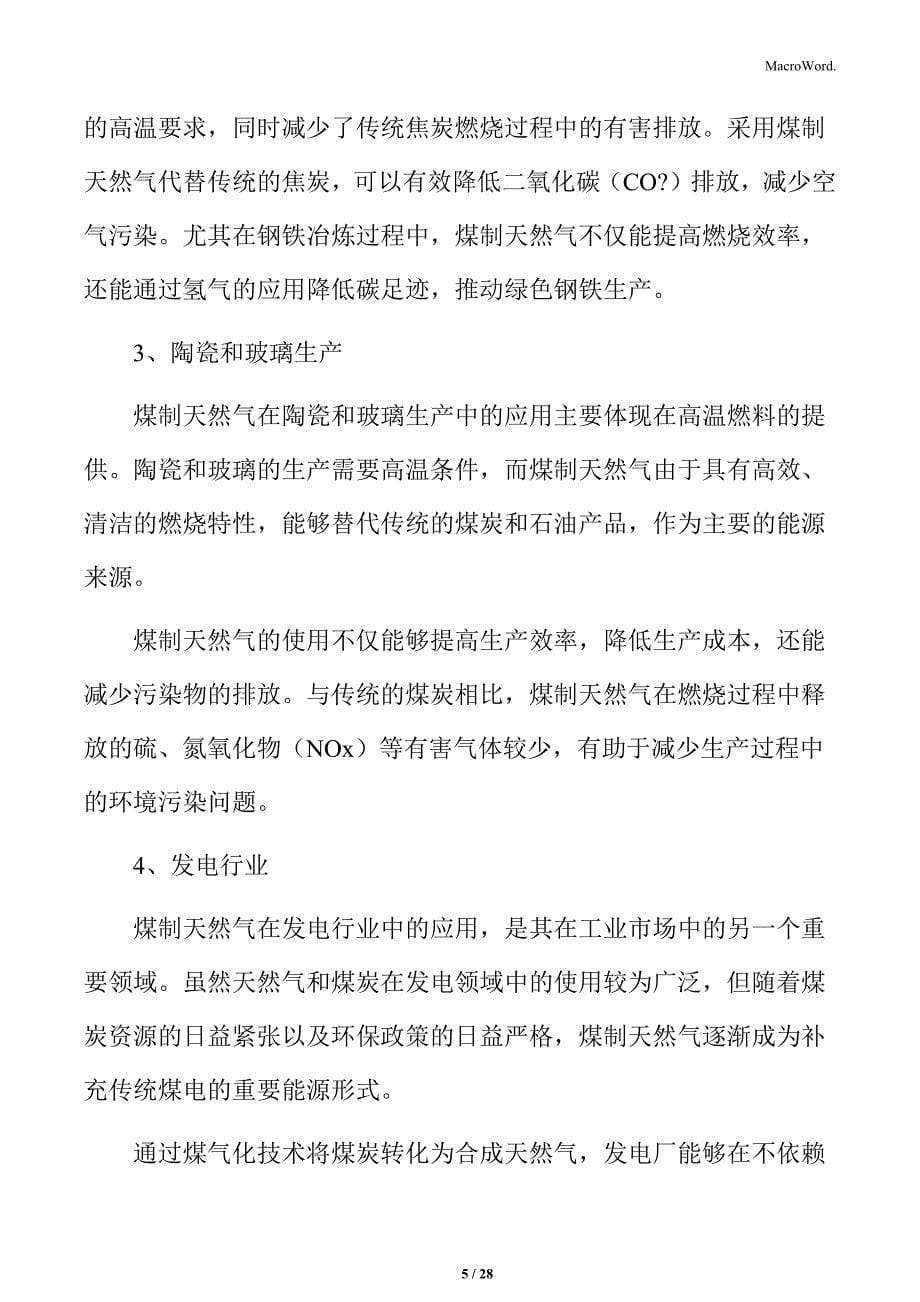 MacroWord.

的高温要求，同时减少了传统焦炭燃烧过程中的有害排放。采用煤制天然气代替传统的焦炭，可以有效降低二氧化碳（CO?）排放，减少空气污染。尤其在钢铁冶炼过程中，煤制天然气不仅能提高燃烧效率，还能通过氢气的应用降低碳足迹，推动绿色钢铁生产。

3、陶瓷和玻璃生产

煤制天然气在陶瓷和玻璃生产中的应用主要体现在高温燃料的提供。陶瓷和玻璃的生产需要高温条件，而煤制天然气由于具有高效、清洁的燃烧特性，能够替代传统的煤炭和石油产品，作为主要的能源来源。

煤制天然气的使用不仅能够提高生产效率，降低生产成本，还能减少污染物的排放。与传统的煤炭相比，煤制天然气在燃烧过程中释放的硫、氮氧化物（NOx）等有害气体较少，有助于减少生产过程中的环境污染问题。

4、发电行业

煤制天然气在发电行业中的应用，是其在工业市场中的另一个重要领域。虽然天然气和煤炭在发电领域中的使用较为广泛，但随着煤炭资源的日益紧张以及环保政策的日益严格，煤制天然气逐渐成为补充传统煤电的重要能源形式。

通过煤气化技术将煤炭转化为合成天然气，发电厂能够在不依赖

5 / 28